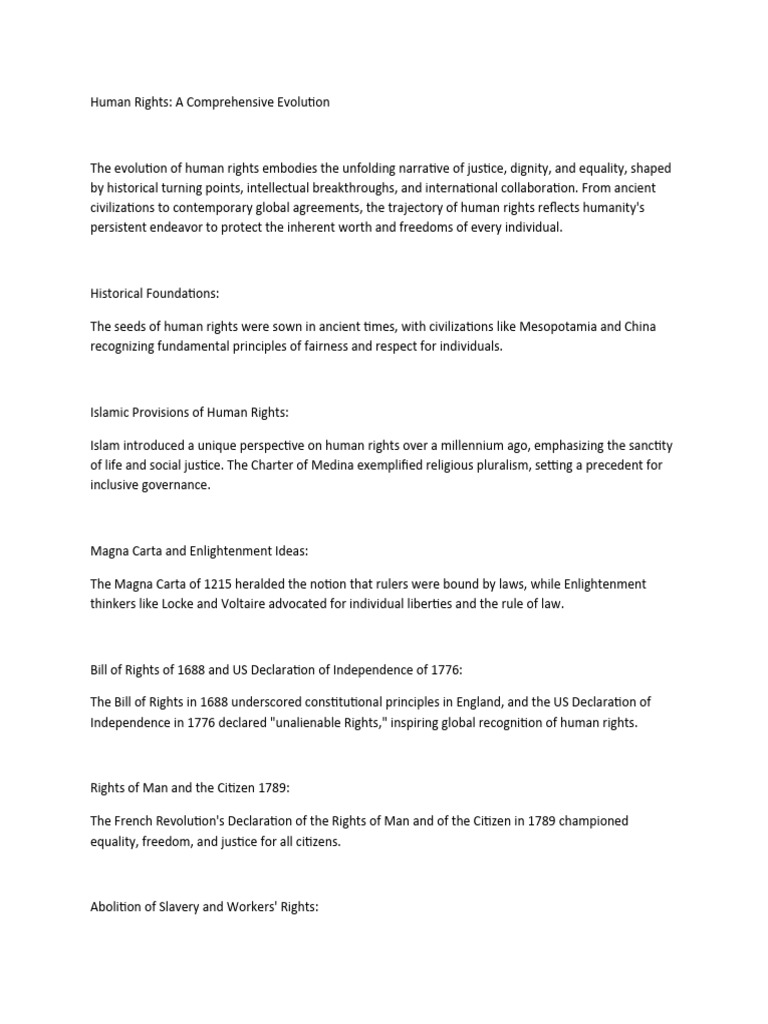 Human Rights: A Comprehensive Evolution

The evolution of human rights embodies the unfolding narrative of justice, dignity, and equality, shaped by historical turning points, intellectual breakthroughs, and international collaboration. From ancient civilizations to contemporary global agreements, the trajectory of human rights reflects humanity's persistent endeavor to protect the inherent worth and freedoms of every individual.

Historical Foundations:

The seeds of human rights were sown in ancient times, with civilizations like Mesopotamia and China recognizing fundamental principles of fairness and respect for individuals.

Islamic Provisions of Human Rights:

Islam introduced a unique perspective on human rights over a millennium ago, emphasizing the sanctity of life and social justice. The Charter of Medina exemplified religious pluralism, setting a precedent for inclusive governance.

Magna Carta and Enlightenment Ideas:

The Magna Carta of 1215 heralded the notion that rulers were bound by laws, while Enlightenment thinkers like Locke and Voltaire advocated for individual liberties and the rule of law.

Bill of Rights of 1688 and US Declaration of Independence of 1776:

The Bill of Rights in 1688 underscored constitutional principles in England, and the US Declaration of Independence in 1776 declared "unalienable Rights," inspiring global recognition of human rights.

Rights of Man and the Citizen 1789:

The French Revolution's Declaration of the Rights of Man and of the Citizen in 1789 championed equality, freedom, and justice for all citizens.

Abolition of Slavery and Workers' Rights: